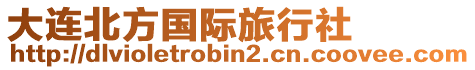 大连北方国际旅行社
http://dlvioletrobin2.cn.coovee.com